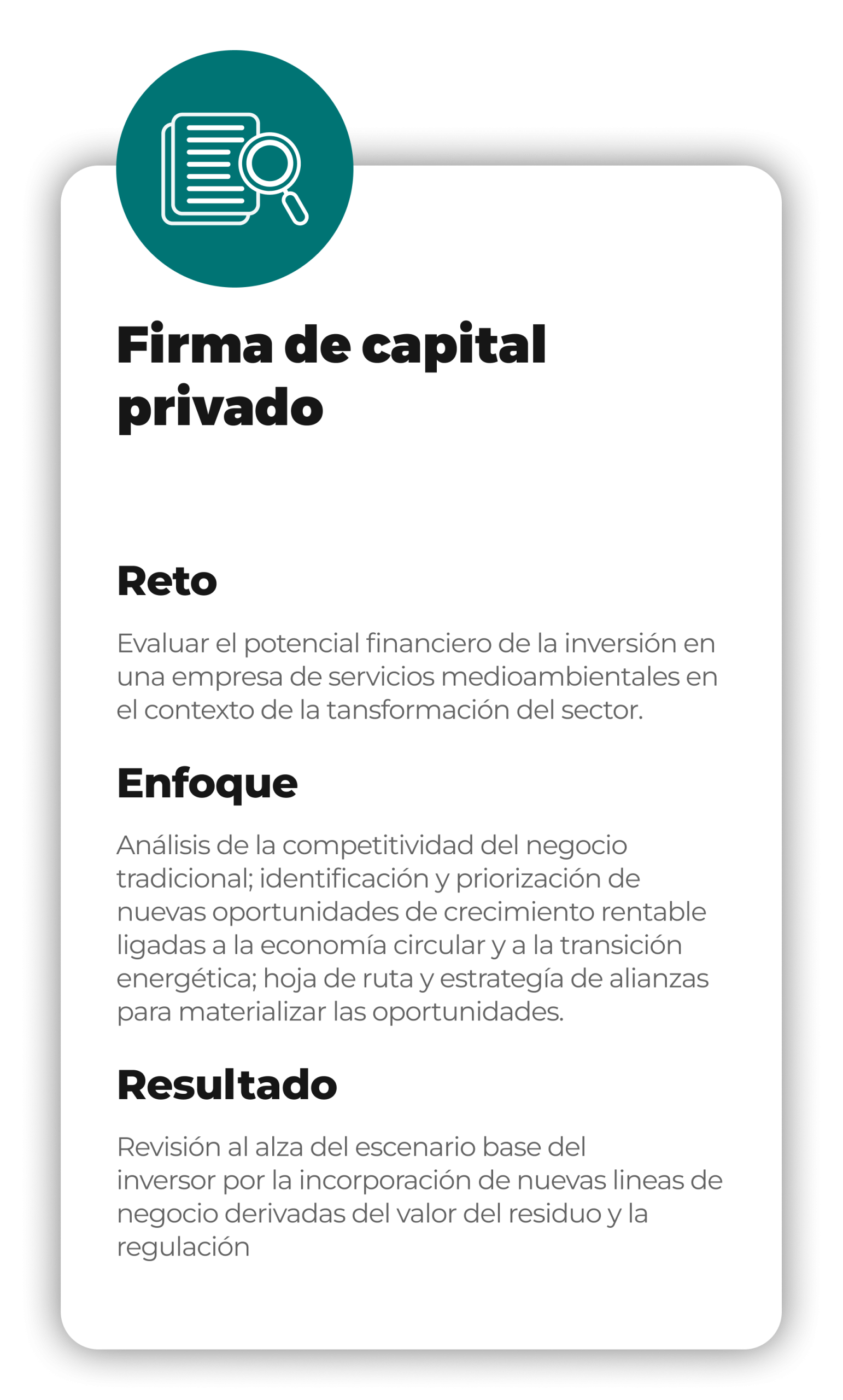 Firma de capital privado

Reto

Evaluar el potencial financiero de la inversión en una empresa de servicios medioambientales en el contexto de la tansformación del sector.

Enfoque

Análisis de la competitividad del negocio tradicional; identificación y priorización de nuevas oportunidades de crecimiento rentable ligadas a la economía circular y a la transición energética; hoja de ruta y estrategía de alianzas para materializar las oportunidades.

Resultado

Revisión al alza del escenario base del inversor por la incorporación de nuevas lineas de negocio derivadas del valor del residuo y la regulación